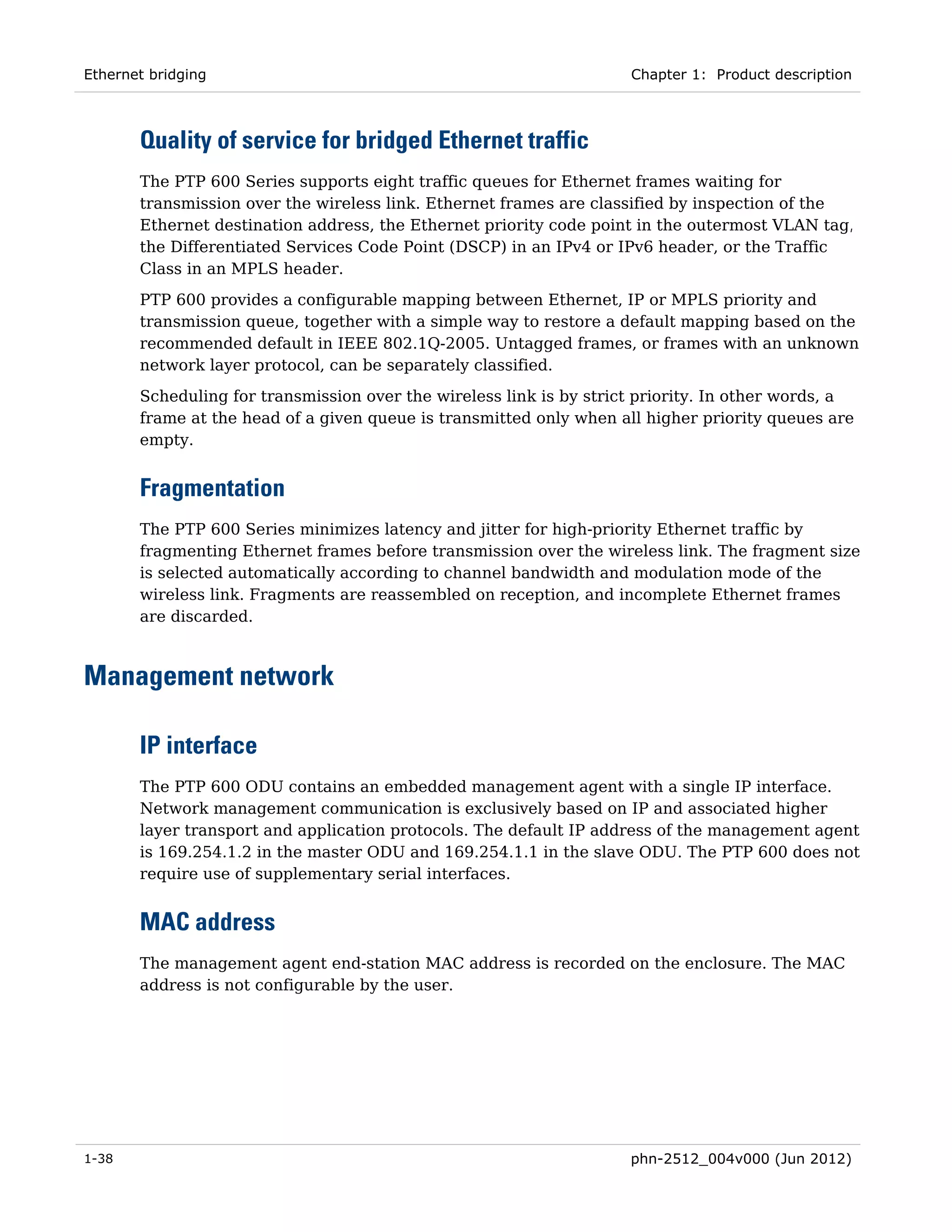 Ethernet bridging

Chapter 1: Product description

Quality of service for bridged Ethernet traffic

The PTP 600 Series supports eight traffic queues for Ethernet frames waiting for transmission over the wireless link. Ethernet frames are classified by inspection of the Ethernet destination address, the Ethernet priority code point in the outermost VLAN tag, the Differentiated Services Code Point (DSCP) in an IPv4 or IPv6 header, or the Traffic Class in an MPLS header.

PTP 600 provides a configurable mapping between Ethernet, IP or MPLS priority and transmission queue, together with a simple way to restore a default mapping based on the recommended default in IEEE 802.1Q-2005. Untagged frames, or frames with an unknown network layer protocol, can be separately classified.

Scheduling for transmission over the wireless link is by strict priority. In other words, a frame at the head of a given queue is transmitted only when all higher priority queues are empty.

Fragmentation

The PTP 600 Series minimizes latency and jitter for high-priority Ethernet traffic by fragmenting Ethernet frames before transmission over the wireless link. The fragment size is selected automatically according to channel bandwidth and modulation mode of the wireless link. Fragments are reassembled on reception, and incomplete Ethernet frames are discarded.

Management network

IP interface

The PTP 600 ODU contains an embedded management agent with a single IP interface. Network management communication is exclusively based on IP and associated higher layer transport and application protocols. The default IP address of the management agent is 169.254.1.2 in the master ODU and 169.254.1.1 in the slave ODU. The PTP 600 does not require use of supplementary serial interfaces.

MAC address

The management agent end-station MAC address is recorded on the enclosure. The MAC address is not configurable by the user.

1-38

phn-2512_004v000 (Jun 2012)